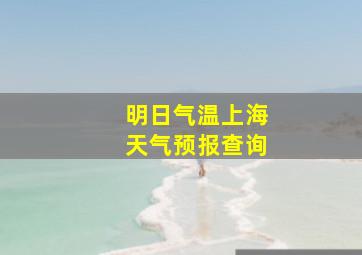 明日气温上海
天气预报查询